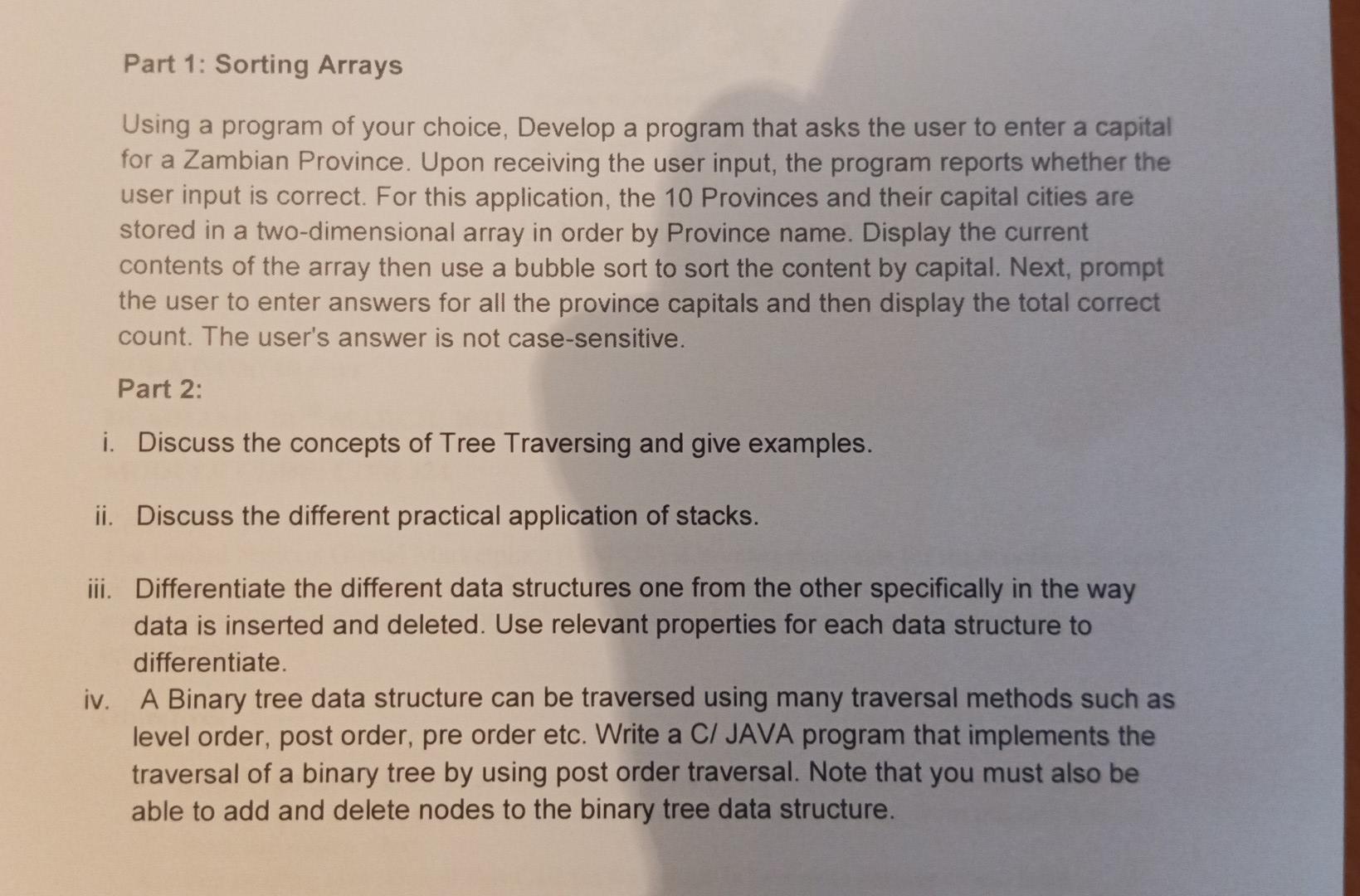 Part 1: Sorting Arrays

Using a program of your choice, Develop a program that asks the user to enter a capital for a Zambian Province. Upon receiving the user input, the program reports whether the user input is correct. For this application, the 10 Provinces and their capital cities are stored in a two-dimensional array in order by Province name. Display the current contents of the array then use a bubble sort to sort the content by capital. Next, prompt the user to enter answers for all the province capitals and then display the total correct count. The user's answer is not case-sensitive.

Part 2:

i. Discuss the concepts of Tree Traversing and give examples.

ii. Discuss the different practical application of stacks.

iii. Differentiate the different data structures one from the other specifically in the way data is inserted and deleted. Use relevant properties for each data structure to differentiate.

iv. A Binary tree data structure can be traversed using many traversal methods such as level order, post order, pre order etc. Write a C/ JAVA program that implements the traversal of a binary tree by using post order traversal. Note that you must also be able to add and delete nodes to the binary tree data structure.